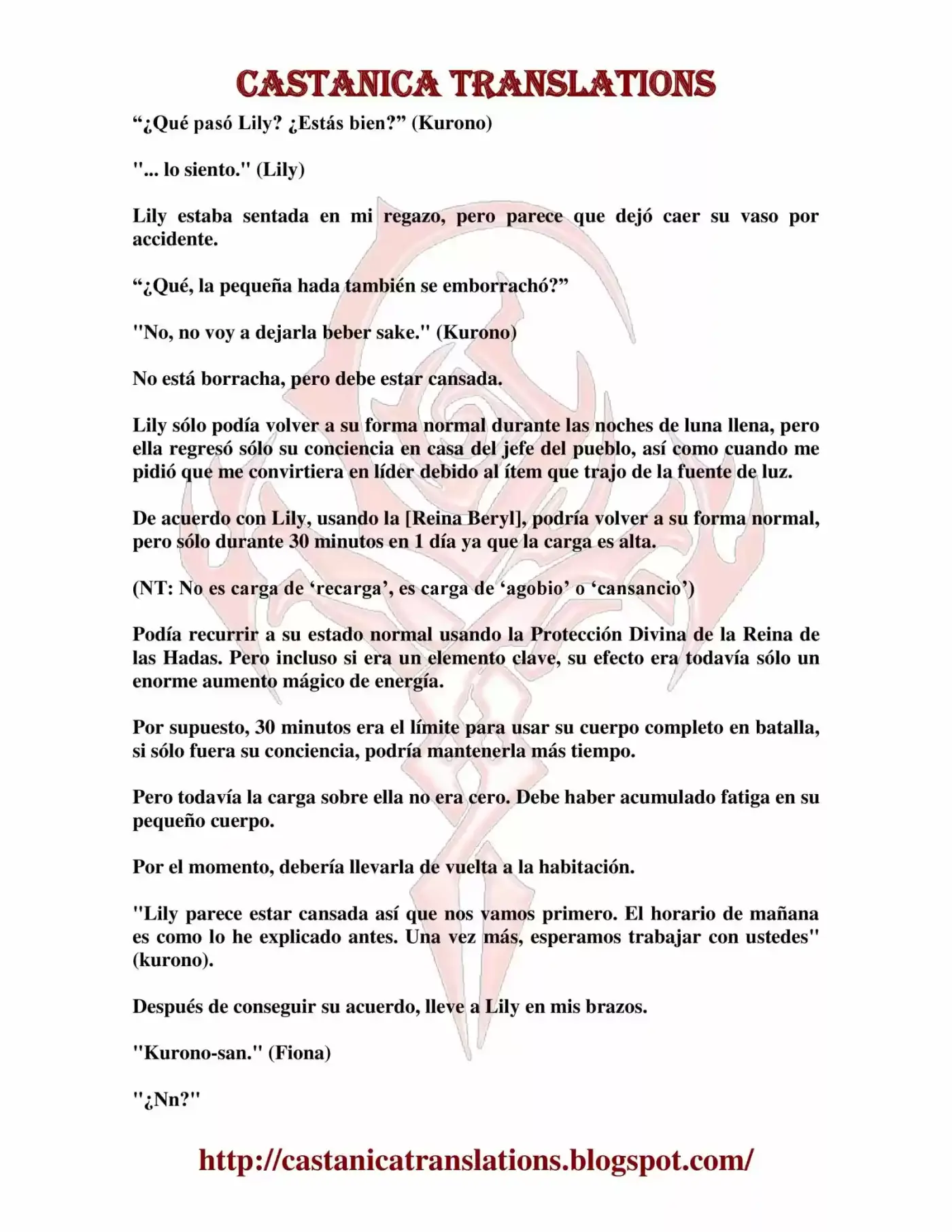 CASTANICA TRANSLATIONS

“¿Qué pasó Lily? ¿Estás bien?” (Kurono)

"... lo siento." (Lily)

Lily estaba sentada en mi regazo, pero parece que dejó caer su vaso por accidente.

“¿Qué, la pequeña hada también se emborrachó?”

"No, no voy a dejarla beber sake." (Kurono)

No está borracha, pero debe estar cansada.

Lily sólo podía volver a su forma normal durante las noches de luna llena, pero ella regresó sólo su conciencia en casa del jefe del pueblo, así como cuando me pidió que me convirtiera en líder debido al ítem que trajo de la fuente de luz.

De acuerdo con Lily, usando la [Reina Beryl], podría volver a su forma normal, pero sólo durante 30 minutos en 1 día ya que la carga es alta.

(NT: No es carga de ‘recarga’, es carga de ‘agobio’ o ‘cansancio’)

Podía recurrir a su estado normal usando la Protección Divina de la Reina de las Hadas. Pero incluso si era un elemento clave, su efecto era todavía sólo un enorme aumento mágico de energía.

Por supuesto, 30 minutos era el límite para usar su cuerpo completo en batalla, si sólo fuera su conciencia, podría mantenerla más tiempo.

Pero todavía la carga sobre ella no era cero. Debe haber acumulado fatiga en su pequeño cuerpo.

Por el momento, debería llevarla de vuelta a la habitación.

"Lily parece estar cansada así que nos vamos primero. El horario de mañana es como lo he explicado antes. Una vez más, esperamos trabajar con ustedes" (kurono).

Después de conseguir su acuerdo, lleve a Lily en mis brazos.

"Kurono-san." (Fiona)

"¿Nn?"

http://castanicatranslations.blogspot.com/